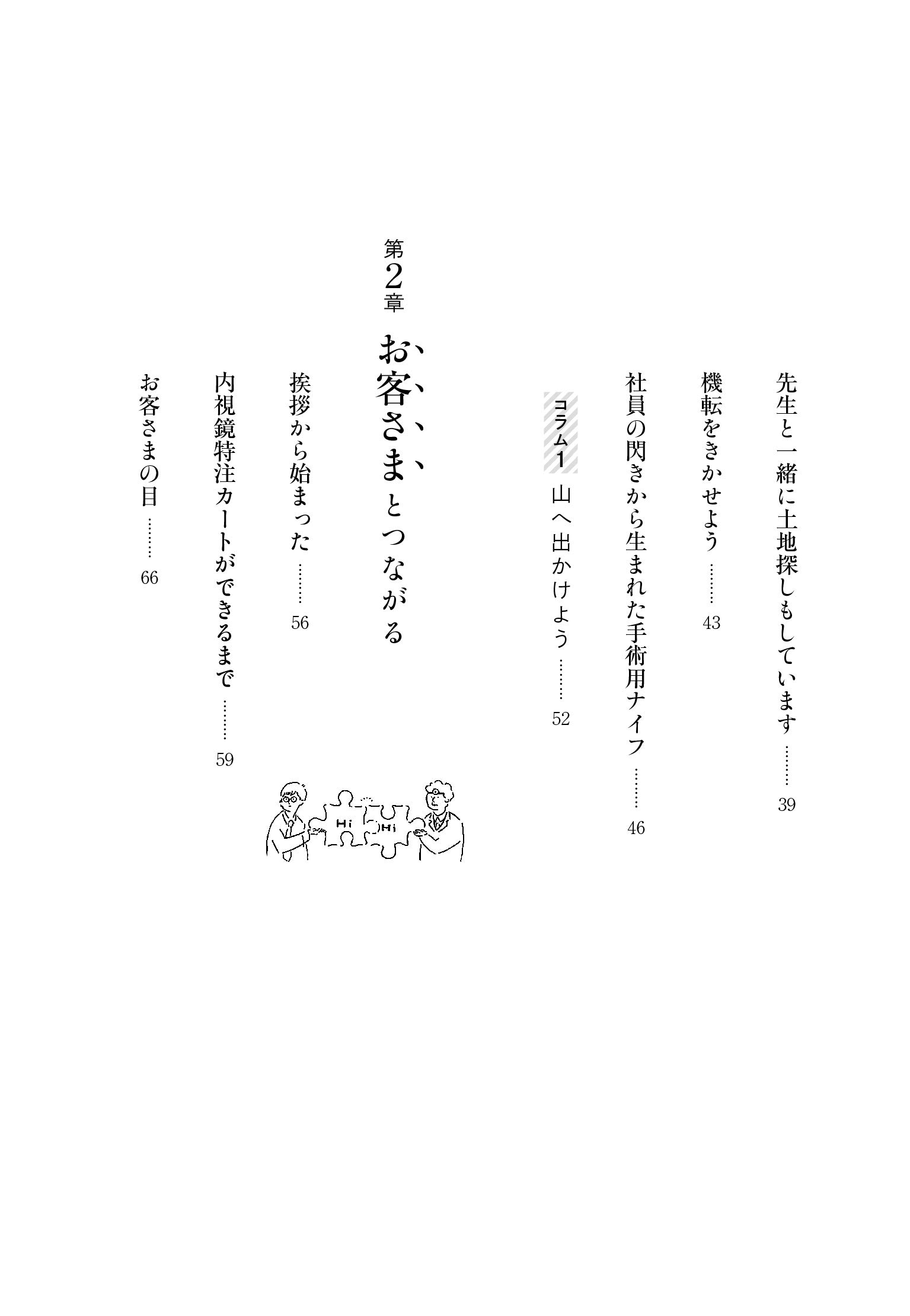 先生と一緒に土地探しもしています 39

機転をきかせよう 43

社員の閃きから生まれた手術用ナイフ 46

コラム1 山へ出かけよう 52

第2章

お客さまとつながる

挨拶から始まった 56

内視鏡特注カートができるまで 59

お客さまの目 66

Hi
Hi